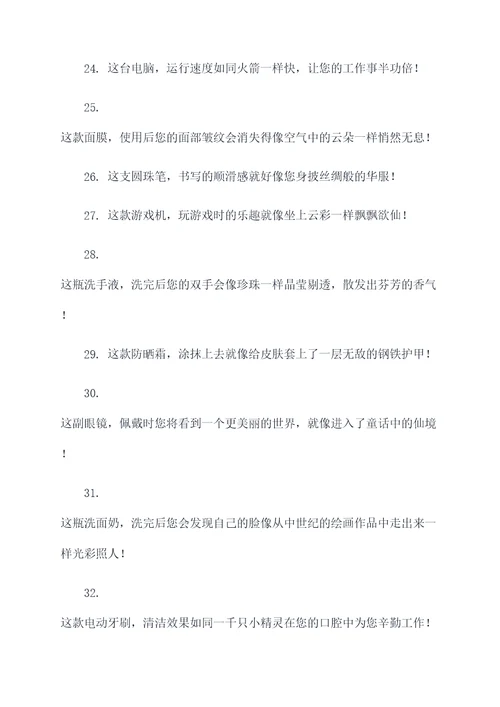 24. 这台电脑，运行速度如同火箭一样快，让您的工作事半功倍！

25.

这款面膜，使用后您的面部皱纹会消失得像空气中的云朵一样悄然无息！

26. 这支圆珠笔，书写的顺滑感就好像您身披丝绸般的华服！

27. 这款游戏机，玩游戏时的乐趣就像坐上云彩一样飘飘欲仙！

28.

这瓶洗手液，洗完后您的双手会像珍珠一样晶莹剔透，散发出芬芳的香气！

29. 这款防晒霜，涂抹上去就像给皮肤套上了一层无敌的钢铁护甲！

30.

这副眼镜，佩戴时您将看到一个更美丽的世界，就像进入了童话中的仙境！

31.

这瓶洗面奶，洗完后您会发现自己的脸像从中世纪的绘画作品中走出来一样光彩照人！

32.

这款电动牙刷，清洁效果如同一千只小精灵在您的口腔中为您辛勤工作！